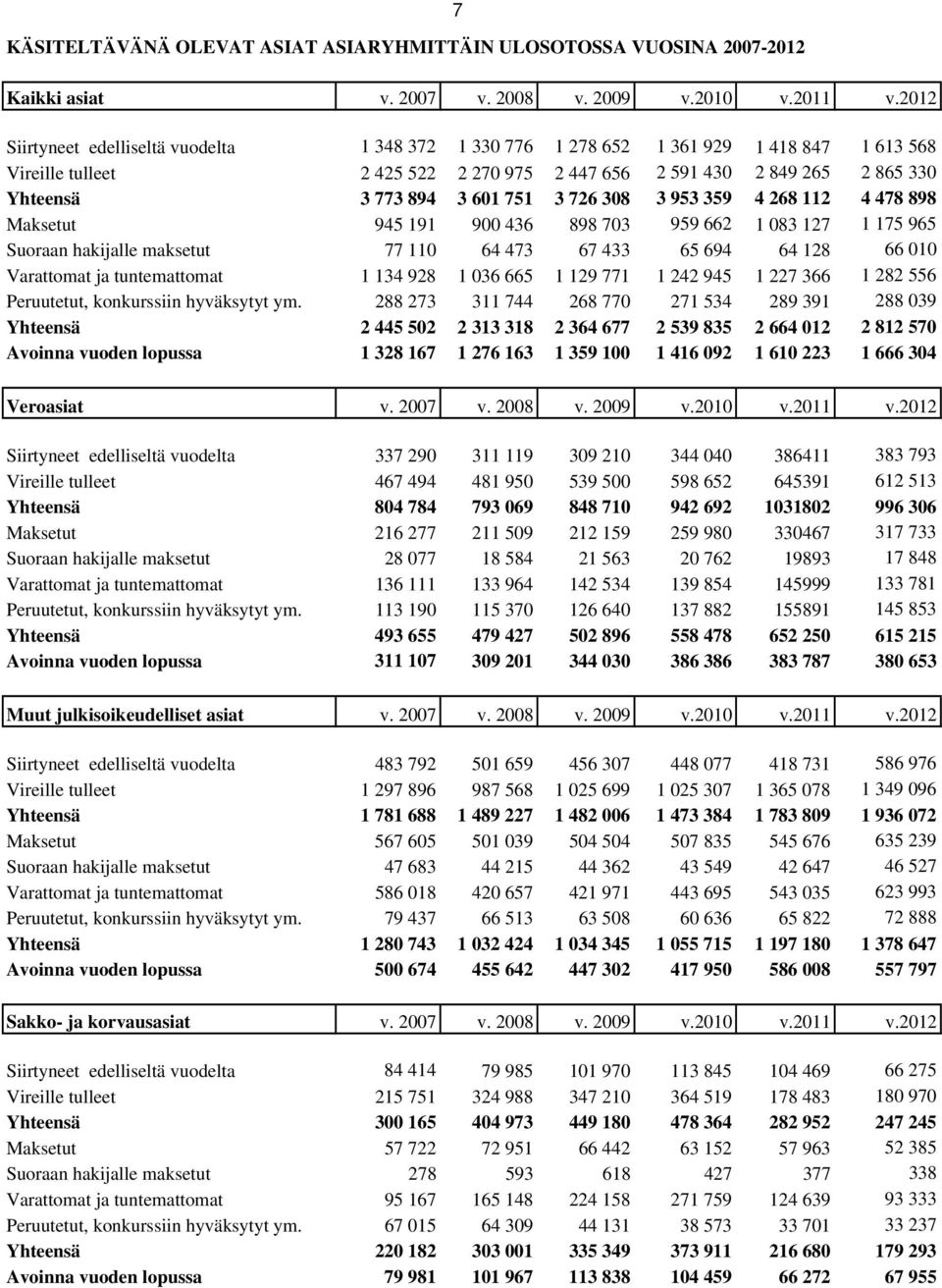 7

KÄSITELTÄVÄNÄ OLEVAT ASIAT ASIARYHMITTÄIN ULOSOTOSSA VUOSINA 2007-2012

| Kaikki asiat | v. 2007 | v. 2008 | v. 2009 | v.2010 | v.2011 | v.2012 |
|---|---|---|---|---|---|---|
| Siirtyneet edelliseltä vuodelta | 1 348 372 | 1 330 776 | 1 278 652 | 1 361 929 | 1 418 847 | 1 613 568 |
| Vireille tulleet | 2 425 522 | 2 270 975 | 2 447 656 | 2 591 430 | 2 849 265 | 2 865 330 |
| Yhteensä | 3 773 894 | 3 601 751 | 3 726 308 | 3 953 359 | 4 268 112 | 4 478 898 |
| Maksetut | 945 191 | 900 436 | 898 703 | 959 662 | 1 083 127 | 1 175 965 |
| Suoraan hakijalle maksetut | 77 110 | 64 473 | 67 433 | 65 694 | 64 128 | 66 010 |
| Varattomat ja tuntemattomat | 1 134 928 | 1 036 665 | 1 129 771 | 1 242 945 | 1 227 366 | 1 282 556 |
| Peruutetut, konkurssiin hyväksytyt ym. | 288 273 | 311 744 | 268 770 | 271 534 | 289 391 | 288 039 |
| Yhteensä | 2 445 502 | 2 313 318 | 2 364 677 | 2 539 835 | 2 664 012 | 2 812 570 |
| Avoinna vuoden lopussa | 1 328 167 | 1 276 163 | 1 359 100 | 1 416 092 | 1 610 223 | 1 666 304 |

| Veroasiat | v. 2007 | v. 2008 | v. 2009 | v.2010 | v.2011 | v.2012 |
|---|---|---|---|---|---|---|
| Siirtyneet edelliseltä vuodelta | 337 290 | 311 119 | 309 210 | 344 040 | 386411 | 383 793 |
| Vireille tulleet | 467 494 | 481 950 | 539 500 | 598 652 | 645391 | 612 513 |
| Yhteensä | 804 784 | 793 069 | 848 710 | 942 692 | 1031802 | 996 306 |
| Maksetut | 216 277 | 211 509 | 212 159 | 259 980 | 330467 | 317 733 |
| Suoraan hakijalle maksetut | 28 077 | 18 584 | 21 563 | 20 762 | 19893 | 17 848 |
| Varattomat ja tuntemattomat | 136 111 | 133 964 | 142 534 | 139 854 | 145999 | 133 781 |
| Peruutetut, konkurssiin hyväksytyt ym. | 113 190 | 115 370 | 126 640 | 137 882 | 155891 | 145 853 |
| Yhteensä | 493 655 | 479 427 | 502 896 | 558 478 | 652 250 | 615 215 |
| Avoinna vuoden lopussa | 311 107 | 309 201 | 344 030 | 386 386 | 383 787 | 380 653 |

| Muut julkisoikeudelliset asiat | v. 2007 | v. 2008 | v. 2009 | v.2010 | v.2011 | v.2012 |
|---|---|---|---|---|---|---|
| Siirtyneet edelliseltä vuodelta | 483 792 | 501 659 | 456 307 | 448 077 | 418 731 | 586 976 |
| Vireille tulleet | 1 297 896 | 987 568 | 1 025 699 | 1 025 307 | 1 365 078 | 1 349 096 |
| Yhteensä | 1 781 688 | 1 489 227 | 1 482 006 | 1 473 384 | 1 783 809 | 1 936 072 |
| Maksetut | 567 605 | 501 039 | 504 504 | 507 835 | 545 676 | 635 239 |
| Suoraan hakijalle maksetut | 47 683 | 44 215 | 44 362 | 43 549 | 42 647 | 46 527 |
| Varattomat ja tuntemattomat | 586 018 | 420 657 | 421 971 | 443 695 | 543 035 | 623 993 |
| Peruutetut, konkurssiin hyväksytyt ym. | 79 437 | 66 513 | 63 508 | 60 636 | 65 822 | 72 888 |
| Yhteensä | 1 280 743 | 1 032 424 | 1 034 345 | 1 055 715 | 1 197 180 | 1 378 647 |
| Avoinna vuoden lopussa | 500 674 | 455 642 | 447 302 | 417 950 | 586 008 | 557 797 |

| Sakko- ja korvausasiat | v. 2007 | v. 2008 | v. 2009 | v.2010 | v.2011 | v.2012 |
|---|---|---|---|---|---|---|
| Siirtyneet edelliseltä vuodelta | 84 414 | 79 985 | 101 970 | 113 845 | 104 469 | 66 275 |
| Vireille tulleet | 215 751 | 324 988 | 347 210 | 364 519 | 178 483 | 180 970 |
| Yhteensä | 300 165 | 404 973 | 449 180 | 478 364 | 282 952 | 247 245 |
| Maksetut | 57 722 | 72 951 | 66 442 | 63 152 | 57 963 | 52 385 |
| Suoraan hakijalle maksetut | 278 | 593 | 618 | 427 | 377 | 338 |
| Varattomat ja tuntemattomat | 95 167 | 165 148 | 224 158 | 271 759 | 124 639 | 93 333 |
| Peruutetut, konkurssiin hyväksytyt ym. | 67 015 | 64 309 | 44 131 | 38 573 | 33 701 | 33 237 |
| Yhteensä | 220 182 | 303 001 | 335 349 | 373 911 | 216 680 | 179 293 |
| Avoinna vuoden lopussa | 79 981 | 101 967 | 113 838 | 104 459 | 66 272 | 67 955 |